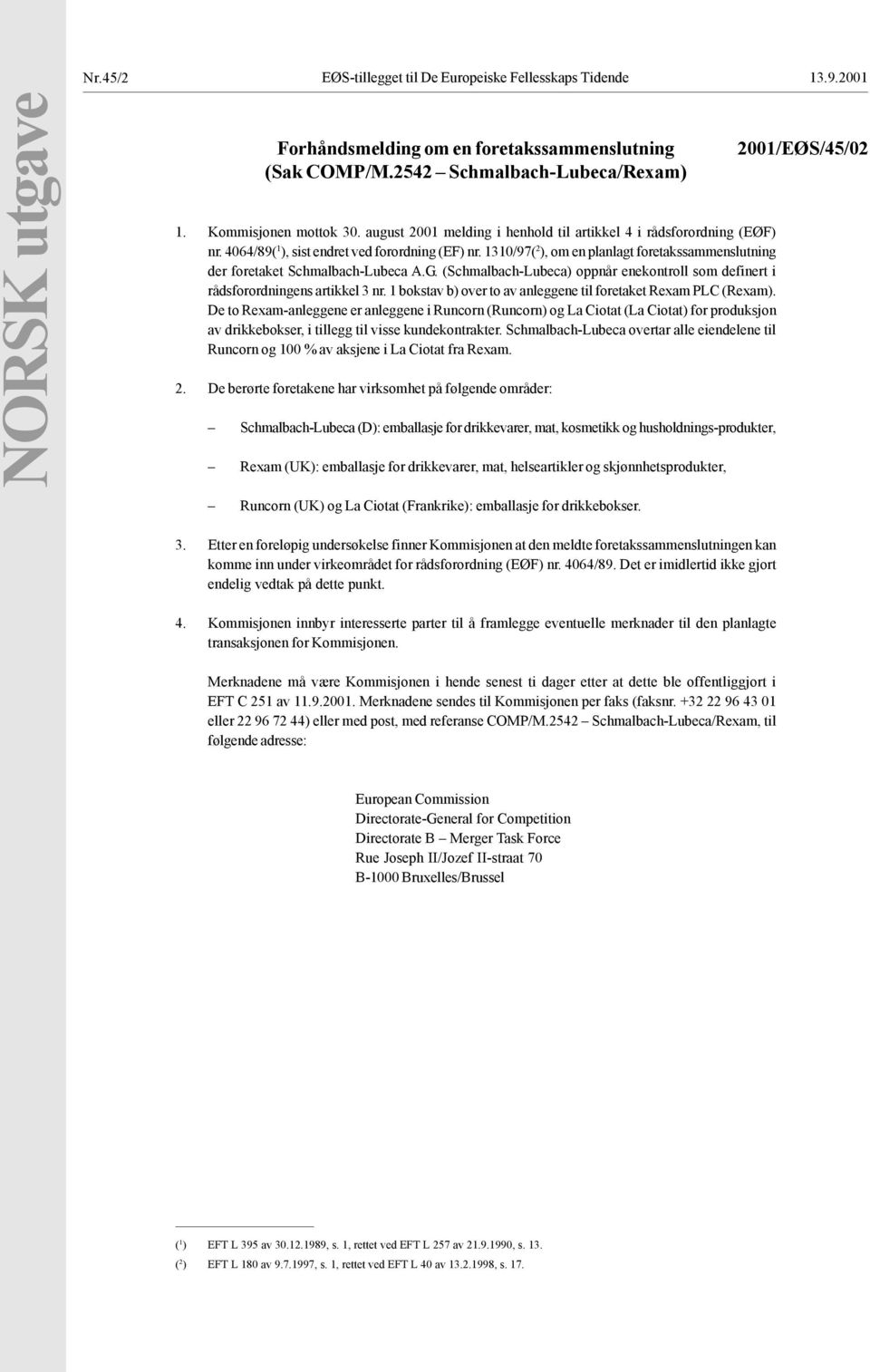 NORSK utgave

Nr.45/2 EØS-tillegget til De Europeiske Fellesskaps Tidende 13.9.2001

Forhåndsmelding om en foretakssammenslutning (Sak COMP/M.2542 – Schmalbach-Lubeca/Rexam)

2001/EØS/45/02

1. Kommisjonen mottok 30. august 2001 melding i henhold til artikkel 4 i rådsforordning (EØF) nr. 4064/89($^1$), sist endret ved forordning (EF) nr. 1310/97($^2$), om en planlagt foretakssammenslutning der foretaket Schmalbach-Lubeca A.G. (Schmalbach-Lubeca) oppnår enekontroll som definert i rådsforordningens artikkel 3 nr. 1 bokstav b) over to av anleggene til foretaket Rexam PLC (Rexam). De to Rexam-anleggene er anleggene i Runcorn (Runcorn) og La Ciotat (La Ciotat) for produksjon av drikkebokser, i tillegg til visse kundekontrakter. Schmalbach-Lubeca overtar alle eiendelene til Runcorn og 100 % av aksjene i La Ciotat fra Rexam.

2. De berørte foretakene har virksomhet på følgende områder:

– Schmalbach-Lubeca (D): emballasje for drikkevarer, mat, kosmetikk og husholdnings-produkter,

– Rexam (UK): emballasje for drikkevarer, mat, helseartikler og skjønnhetsprodukter,

– Runcorn (UK) og La Ciotat (Frankrike): emballasje for drikkebokser.

3. Etter en foreløpig undersøkelse finner Kommisjonen at den meldte foretakssammenslutningen kan komme inn under virkeområdet for rådsforordning (EØF) nr. 4064/89. Det er imidlertid ikke gjort endelig vedtak på dette punkt.

4. Kommisjonen innbyr interesserte parter til å framlegge eventuelle merknader til den planlagte transaksjonen for Kommisjonen.

Merknadene må være Kommisjonen i hende senest ti dager etter at dette ble offentliggjort i EFT C 251 av 11.9.2001. Merknadene sendes til Kommisjonen per faks (faksnr. +32 22 96 43 01 eller 22 96 72 44) eller med post, med referanse COMP/M.2542 – Schmalbach-Lubeca/Rexam, til følgende adresse:

European Commission
Directorate-General for Competition
Directorate B – Merger Task Force
Rue Joseph II/Jozef II-straat 70
B-1000 Bruxelles/Brussel

($^1$) EFT L 395 av 30.12.1989, s. 1, rettet ved EFT L 257 av 21.9.1990, s. 13.
($^2$) EFT L 180 av 9.7.1997, s. 1, rettet ved EFT L 40 av 13.2.1998, s. 17.